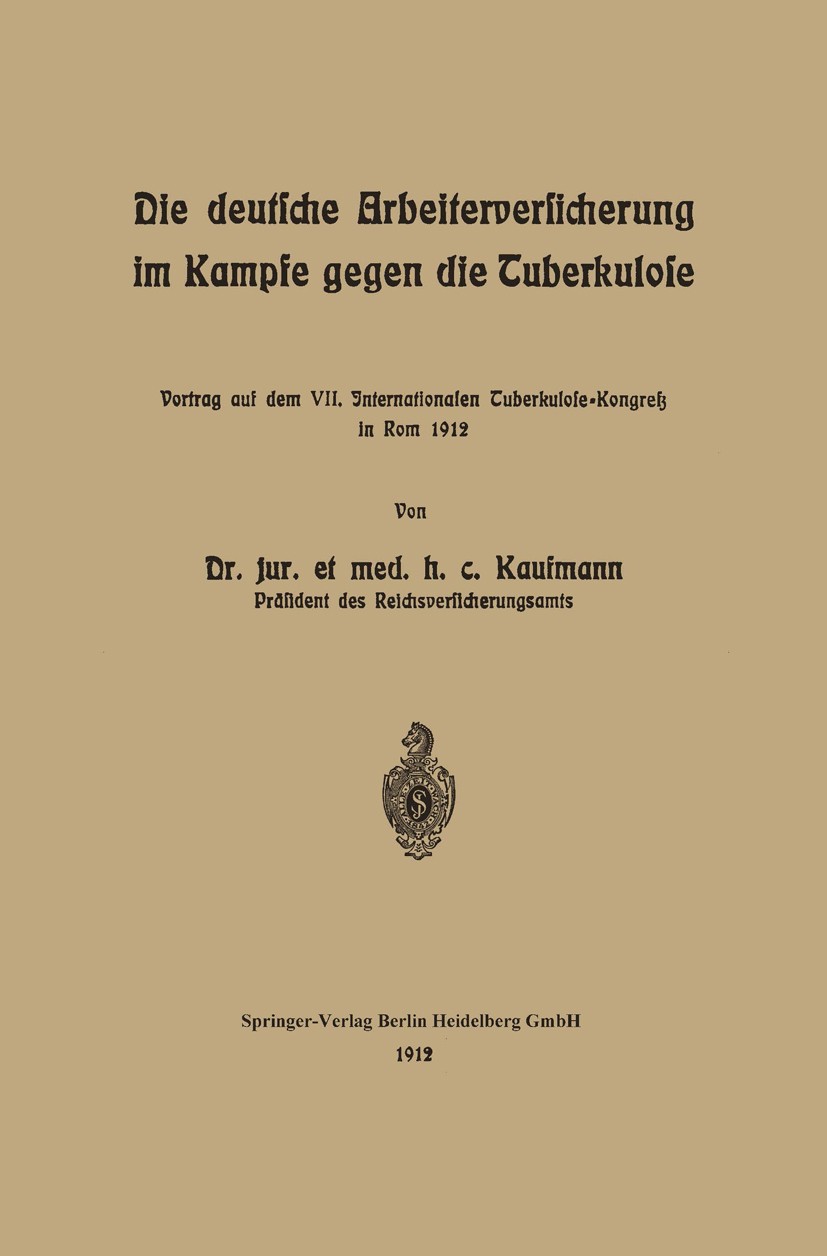 Die deutſche Arbeiterverſicherung im Kampfe gegen die Tuberkuloſe

Vortrag auf dem VII. Internationalen Tuberkuloſe-Kongreß in Rom 1912

Von

Dr. jur. et med. h. c. Kaufmann
Präſident des Reichsverſicherungsamts

Springer-Verlag Berlin Heidelberg GmbH
1912